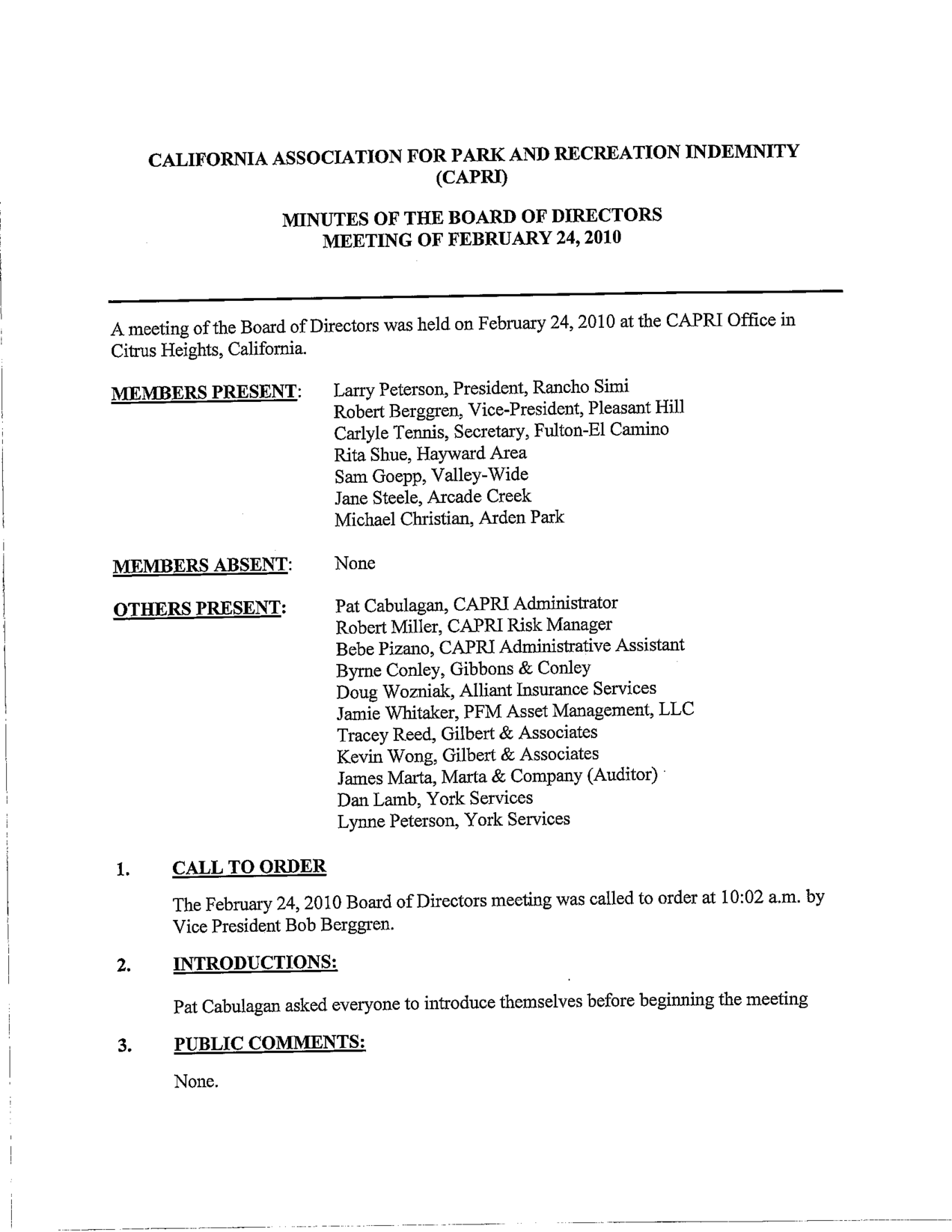 CALIFORNIA ASSOCIATION FOR PARK AND RECREATION INDEMNITY (CAPRI)

MINUTES OF THE BOARD OF DIRECTORS MEETING OF FEBRUARY 24, 2010

A meeting of the Board of Directors was held on February 24, 2010 at the CAPRI Office in Citrus Heights, California.

MEMBERS PRESENT: Larry Peterson, President, Rancho Simi
Robert Berggren, Vice-President, Pleasant Hill
Carlyle Tennis, Secretary, Fulton-El Camino
Rita Shue, Hayward Area
Sam Goepp, Valley-Wide
Jane Steele, Arcade Creek
Michael Christian, Arden Park

MEMBERS ABSENT: None

OTHERS PRESENT: Pat Cabulagan, CAPRI Administrator
Robert Miller, CAPRI Risk Manager
Bebe Pizano, CAPRI Administrative Assistant
Byrne Conley, Gibbons & Conley
Doug Wozniak, Alliant Insurance Services
Jamie Whitaker, PFM Asset Management, LLC
Tracey Reed, Gilbert & Associates
Kevin Wong, Gilbert & Associates
James Marta, Marta & Company (Auditor)
Dan Lamb, York Services
Lynne Peterson, York Services

1. CALL TO ORDER

The February 24, 2010 Board of Directors meeting was called to order at 10:02 a.m. by Vice President Bob Berggren.

2. INTRODUCTIONS:

Pat Cabulagan asked everyone to introduce themselves before beginning the meeting

3. PUBLIC COMMENTS:

None.